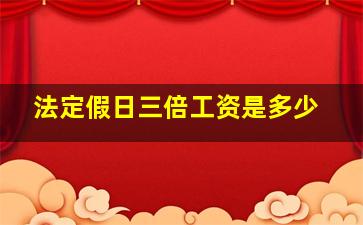 法定假日三倍工资是多少